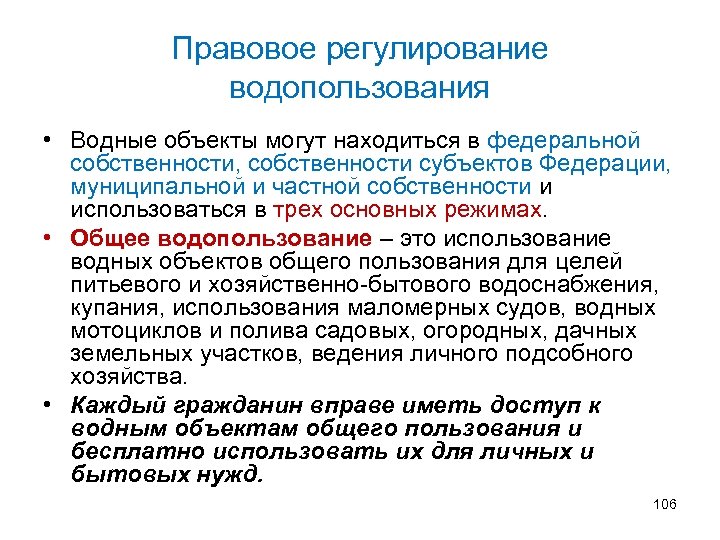 Правовое регулирование водопользования

• Водные объекты могут находиться в федеральной собственности, собственности субъектов Федерации, муниципальной и частной собственности и использоваться в трех основных режимах.

• Общее водопользование – это использование водных объектов общего пользования для целей питьевого и хозяйственно-бытового водоснабжения, купания, использования маломерных судов, водных мотоциклов и полива садовых, огородных, дачных земельных участков, ведения личного подсобного хозяйства.

• Каждый гражданин вправе иметь доступ к водным объектам общего пользования и бесплатно использовать их для личных и бытовых нужд.

106